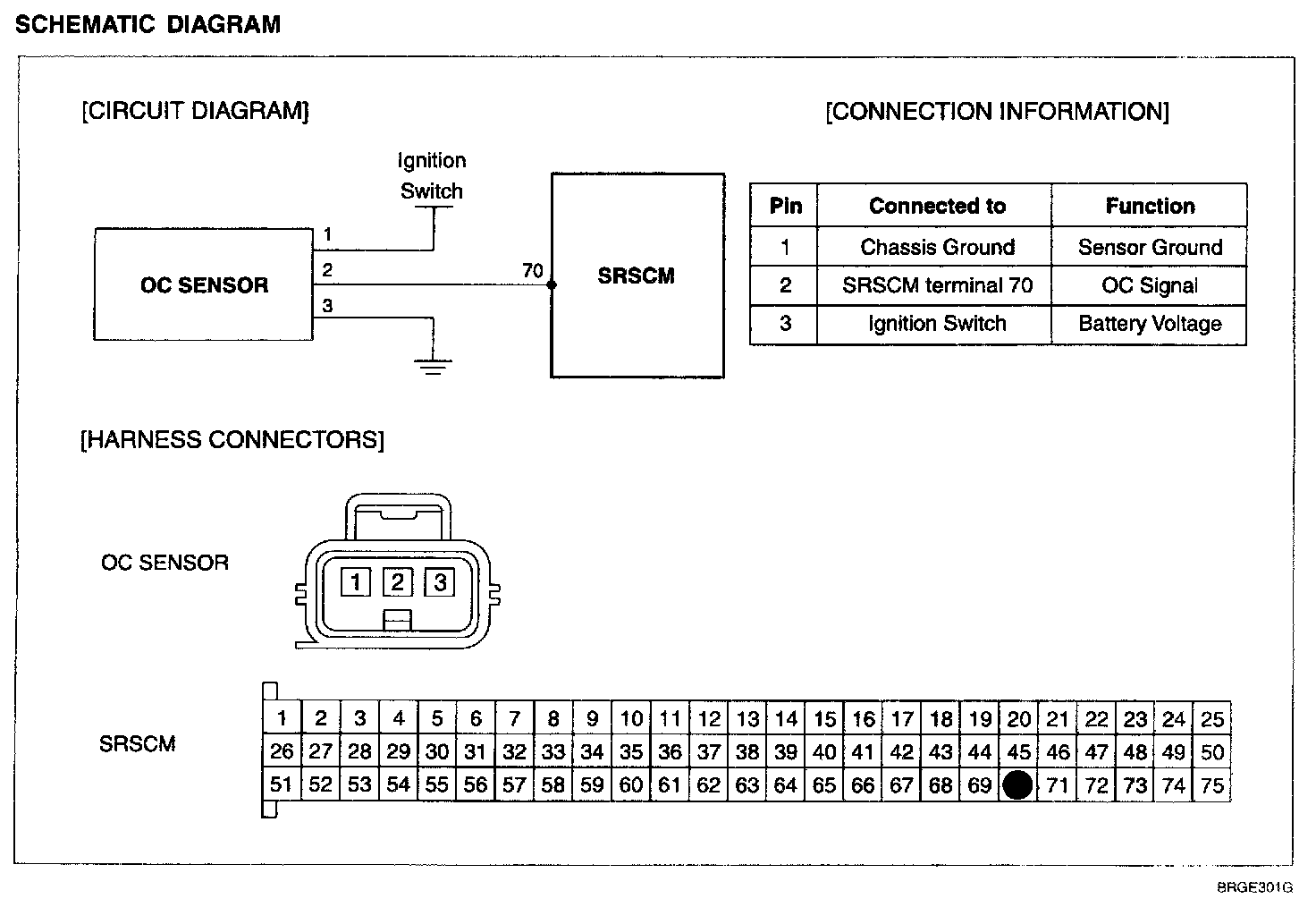 SCHEMATIC DIAGRAM

[CIRCUIT DIAGRAM]

Ignition Switch

OC SENSOR

1
2
3

70

SRSCM

[CONNECTION INFORMATION]

| Pin | Connected to | Function |
|---|---|---|
| 1 | Chassis Ground | Sensor Ground |
| 2 | SRSCM terminal 70 | OC Signal |
| 3 | Ignition Switch | Battery Voltage |

[HARNESS CONNECTORS]

OC SENSOR

1 2 3

SRSCM

| 1 | 2 | 3 | 4 | 5 | 6 | 7 | 8 | 9 | 10 | 11 | 12 | 13 | 14 | 15 | 16 | 17 | 18 | 19 | 20 | 21 | 22 | 23 | 24 | 25 |
|---|---|---|---|---|---|---|---|---|---|---|---|---|---|---|---|---|---|---|---|---|---|---|---|---|
| 26 | 27 | 28 | 29 | 30 | 31 | 32 | 33 | 34 | 35 | 36 | 37 | 38 | 39 | 40 | 41 | 42 | 43 | 44 | 45 | 46 | 47 | 48 | 49 | 50 |
| 51 | 52 | 53 | 54 | 55 | 56 | 57 | 58 | 59 | 60 | 61 | 62 | 63 | 64 | 65 | 66 | 67 | 68 | 69 | | 71 | 72 | 73 | 74 | 75 |

BRGE301G